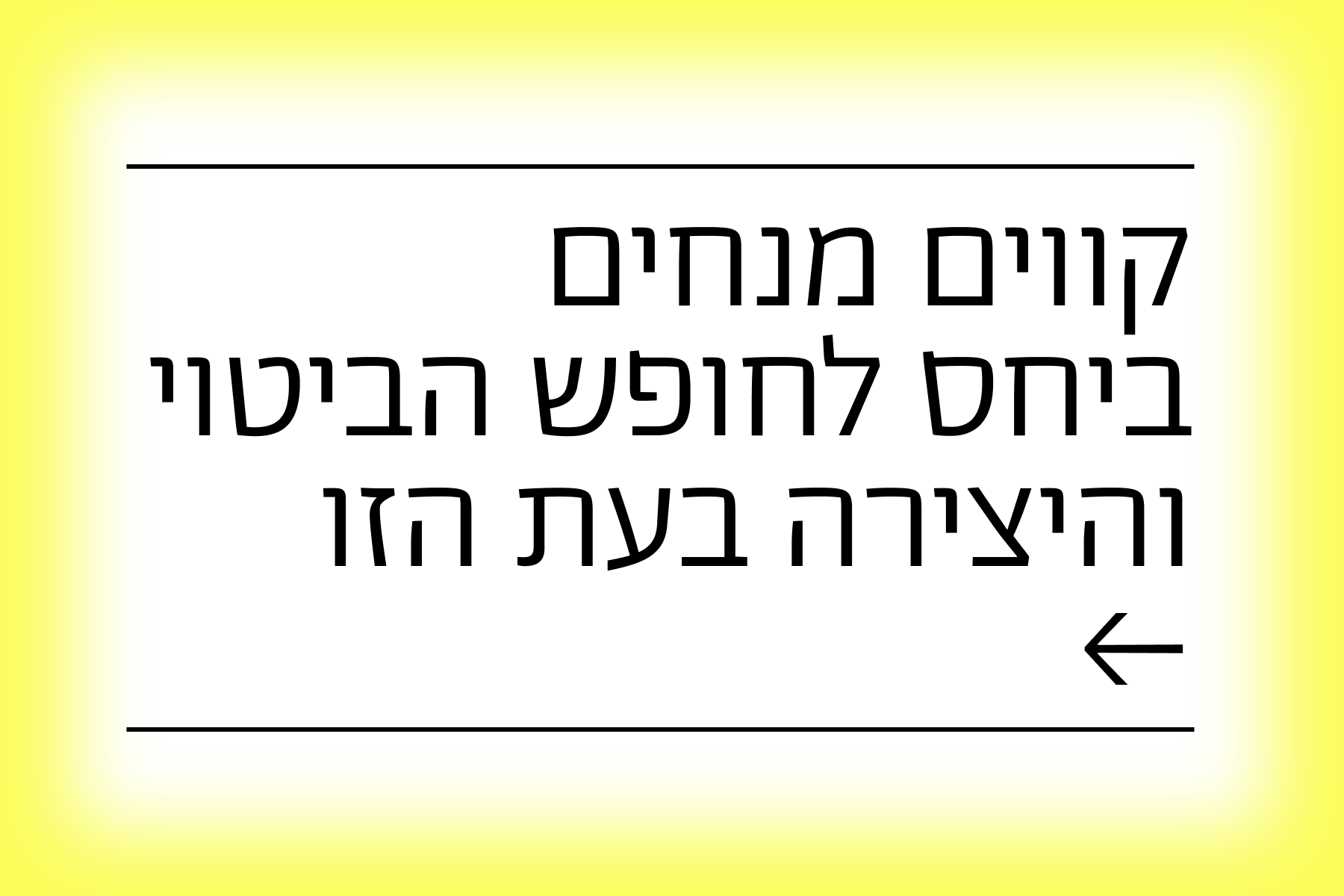 קווים מנחים
ביחס לחופש הביטוי
והיצירה בעת הזו
←